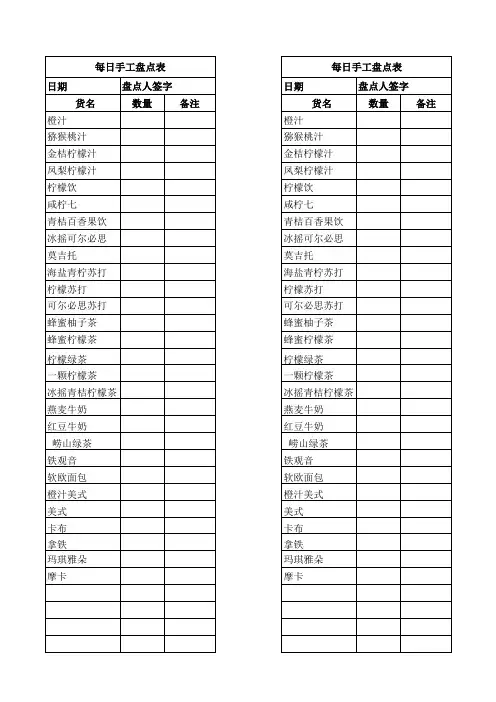 每日手工盘点表

| 日期 | 盘点人签字 | |
|---|---|---|
| 货名 | 数量 | 备注 |
| 橙汁 | | |
| 猕猴桃汁 | | |
| 金桔柠檬汁 | | |
| 凤梨柠檬汁 | | |
| 柠檬饮 | | |
| 咸柠七 | | |
| 青桔百香果饮 | | |
| 冰摇可尔必思 | | |
| 莫吉托 | | |
| 海盐青柠苏打 | | |
| 柠檬苏打 | | |
| 可尔必思苏打 | | |
| 蜂蜜柚子茶 | | |
| 蜂蜜柠檬茶 | | |
| 柠檬绿茶 | | |
| 一颗柠檬茶 | | |
| 冰摇青桔柠檬茶 | | |
| 燕麦牛奶 | | |
| 红豆牛奶 | | |
| 崂山绿茶 | | |
| 铁观音 | | |
| 软欧面包 | | |
| 橙汁美式 | | |
| 美式 | | |
| 卡布 | | |
| 拿铁 | | |
| 玛琪雅朵 | | |
| 摩卡 | | |
| | | |
| | | |
| | | |
| | | |

每日手工盘点表

| 日期 | 盘点人签字 | |
|---|---|---|
| 货名 | 数量 | 备注 |
| 橙汁 | | |
| 猕猴桃汁 | | |
| 金桔柠檬汁 | | |
| 凤梨柠檬汁 | | |
| 柠檬饮 | | |
| 咸柠七 | | |
| 青桔百香果饮 | | |
| 冰摇可尔必思 | | |
| 莫吉托 | | |
| 海盐青柠苏打 | | |
| 柠檬苏打 | | |
| 可尔必思苏打 | | |
| 蜂蜜柚子茶 | | |
| 蜂蜜柠檬茶 | | |
| 柠檬绿茶 | | |
| 一颗柠檬茶 | | |
| 冰摇青桔柠檬茶 | | |
| 燕麦牛奶 | | |
| 红豆牛奶 | | |
| 崂山绿茶 | | |
| 铁观音 | | |
| 软欧面包 | | |
| 橙汁美式 | | |
| 美式 | | |
| 卡布 | | |
| 拿铁 | | |
| 玛琪雅朵 | | |
| 摩卡 | | |
| | | |
| | | |
| | | |
| | | |